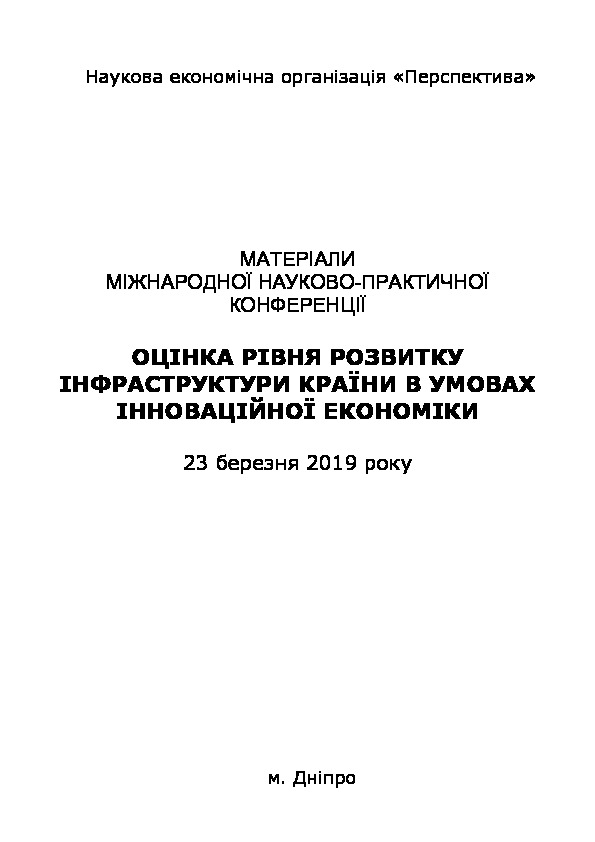 Наукова економічна організація «Перспектива»

МАТЕРІАЛИ
МІЖНАРОДНОЇ НАУКОВО-ПРАКТИЧНОЇ
КОНФЕРЕНЦІЇ

ОЦІНКА РІВНЯ РОЗВИТКУ
ІНФРАСТРУКТУРИ КРАЇНИ В УМОВАХ
ІННОВАЦІЙНОЇ ЕКОНОМІКИ

23 березня 2019 року

м. Дніпро